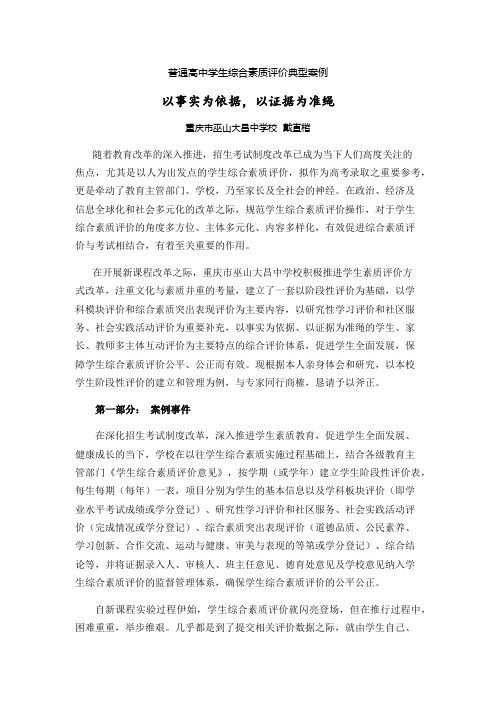 普通高中学生综合素质评价典型案例

以事实为依据，以证据为准绳

重庆市巫山大昌中学校 戴直楷

随着教育改革的深入推进，招生考试制度改革已成为当下人们高度关注的焦点，尤其是以人为出发点的学生综合素质评价，拟作为高考录取之重要参考，更是牵动了教育主管部门、学校，乃至家长及全社会的神经。在政治、经济及信息全球化和社会多元化的改革之际，规范学生综合素质评价操作，对于学生综合素质评价的角度多方位、主体多元化、内容多样化，有效促进综合素质评价与考试相结合，有着至关重要的作用。

在开展新课程改革之际，重庆市巫山大昌中学校积极推进学生素质评价方式改革，注重文化与素质并重的考量，建立了一套以阶段性评价为基础，以学科模块评价和综合素质突出表现评价为主要内容，以研究性学习评价和社区服务、社会实践活动评价为重要补充，以事实为依据、以证据为准绳的学生、家长、教师多主体互动评价为主要特点的综合评价体系，促进学生全面发展，保障学生综合素质评价公平、公正而有效。现根据本人亲身体会和研究，以本校学生阶段性评价的建立和管理为例，与专家同行商榷，恳请予以斧正。

第一部分： 案例事件

在深化招生考试制度改革，深入推进学生素质教育，促进学生全面发展、健康成长的当下，学校在以往学生综合素质实施过程基础上，结合各级教育主管部门《学生综合素质评价意见》，按学期（或学年）建立学生阶段性评价表，每生每期（每年）一表，项目分别为学生的基本信息以及学科板块评价（即学业水平考试成绩或学分登记）、研究性学习评价和社区服务、社会实践活动评价（完成情况或学分登记）、综合素质突出表现评价（道德品质、公民素养、学习创新、合作交流、运动与健康、审美与表现的等第或学分登记）、综合结论等，并将证据录入人、审核人、班主任意见、德育处意见及学校意见纳入学生综合素质评价的监督管理体系，确保学生综合素质评价的公平公正。

自新课程实验过程伊始，学生综合素质评价就闪亮登场，但在推行过程中，困难重重，举步维艰。几乎都是到了提交相关评价数据之际，就由学生自己、